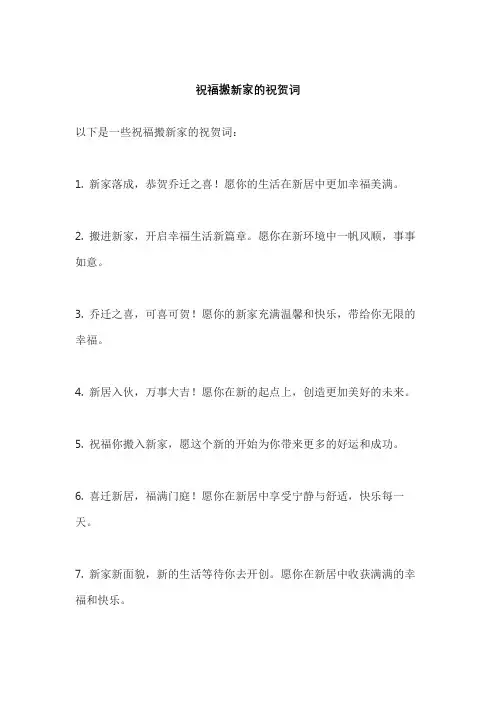 祝福搬新家的祝贺词

以下是一些祝福搬新家的祝贺词：

1. 新家落成，恭贺乔迁之喜！愿你的生活在新居中更加幸福美满。

2. 搬进新家，开启幸福生活新篇章。愿你在新环境中一帆风顺，事事如意。

3. 乔迁之喜，可喜可贺！愿你的新家充满温馨和快乐，带给你无限的幸福。

4. 新居入伙，万事大吉！愿你在新的起点上，创造更加美好的未来。

5. 祝福你搬入新家，愿这个新的开始为你带来更多的好运和成功。

6. 喜迁新居，福满门庭！愿你在新居中享受宁静与舒适，快乐每一天。

7. 新家新面貌，新的生活等待你去开创。愿你在新居中收获满满的幸福和快乐。